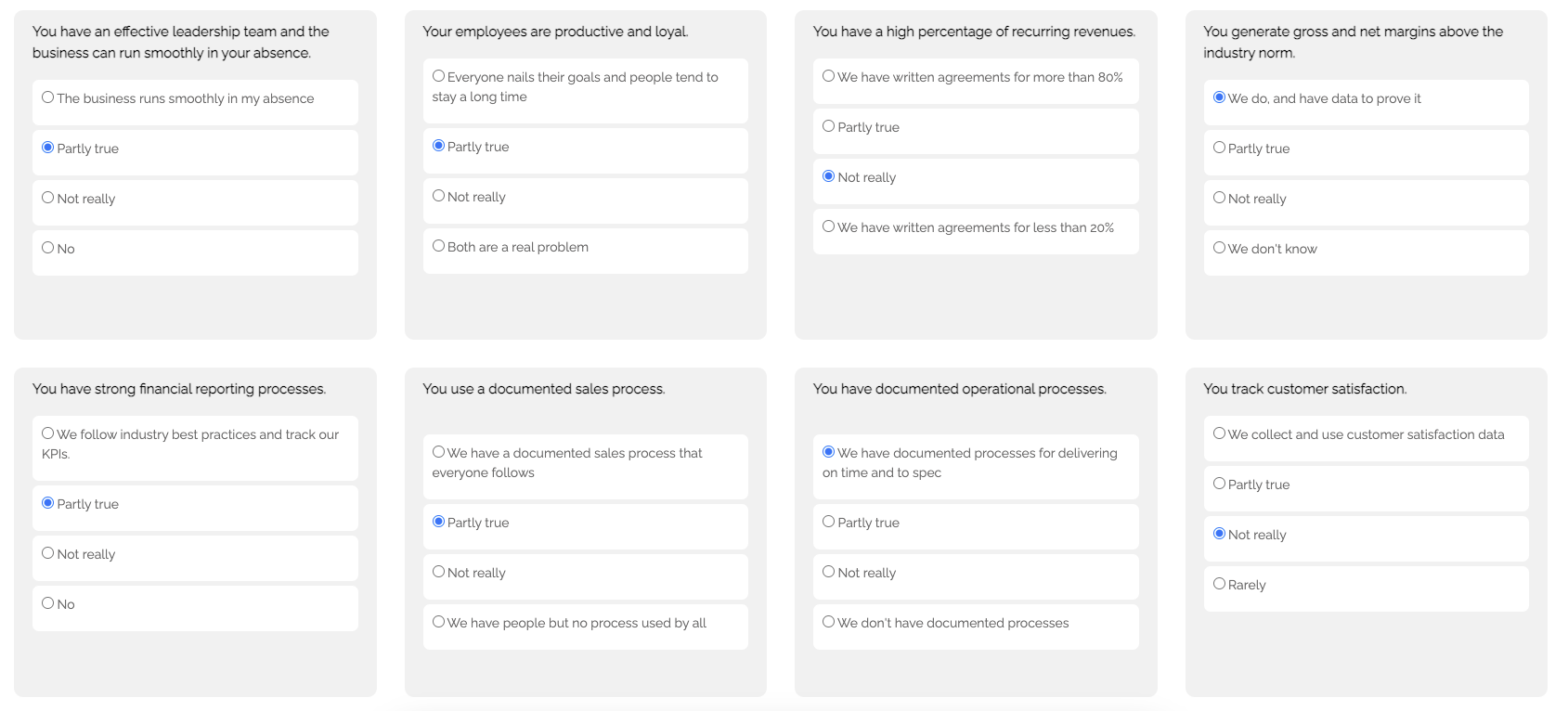 You have an effective leadership team and the business can run smoothly in your absence.

The business runs smoothly in my absence

Partly true

Not really

No

Your employees are productive and loyal.

Everyone nails their goals and people tend to stay a long time

Partly true

Not really

Both are a real problem

You have a high percentage of recurring revenues.

We have written agreements for more than 80%

Partly true

Not really

We have written agreements for less than 20%

You generate gross and net margins above the industry norm.

We do, and have data to prove it

Partly true

Not really

We don't know

You have strong financial reporting processes.

We follow industry best practices and track our KPIs.

Partly true

Not really

No

You use a documented sales process.

We have a documented sales process that everyone follows

Partly true

Not really

We have people but no process used by all

You have documented operational processes.

We have documented processes for delivering on time and to spec

Partly true

Not really

We don't have documented processes

You track customer satisfaction.

We collect and use customer satisfaction data

Partly true

Not really

Rarely